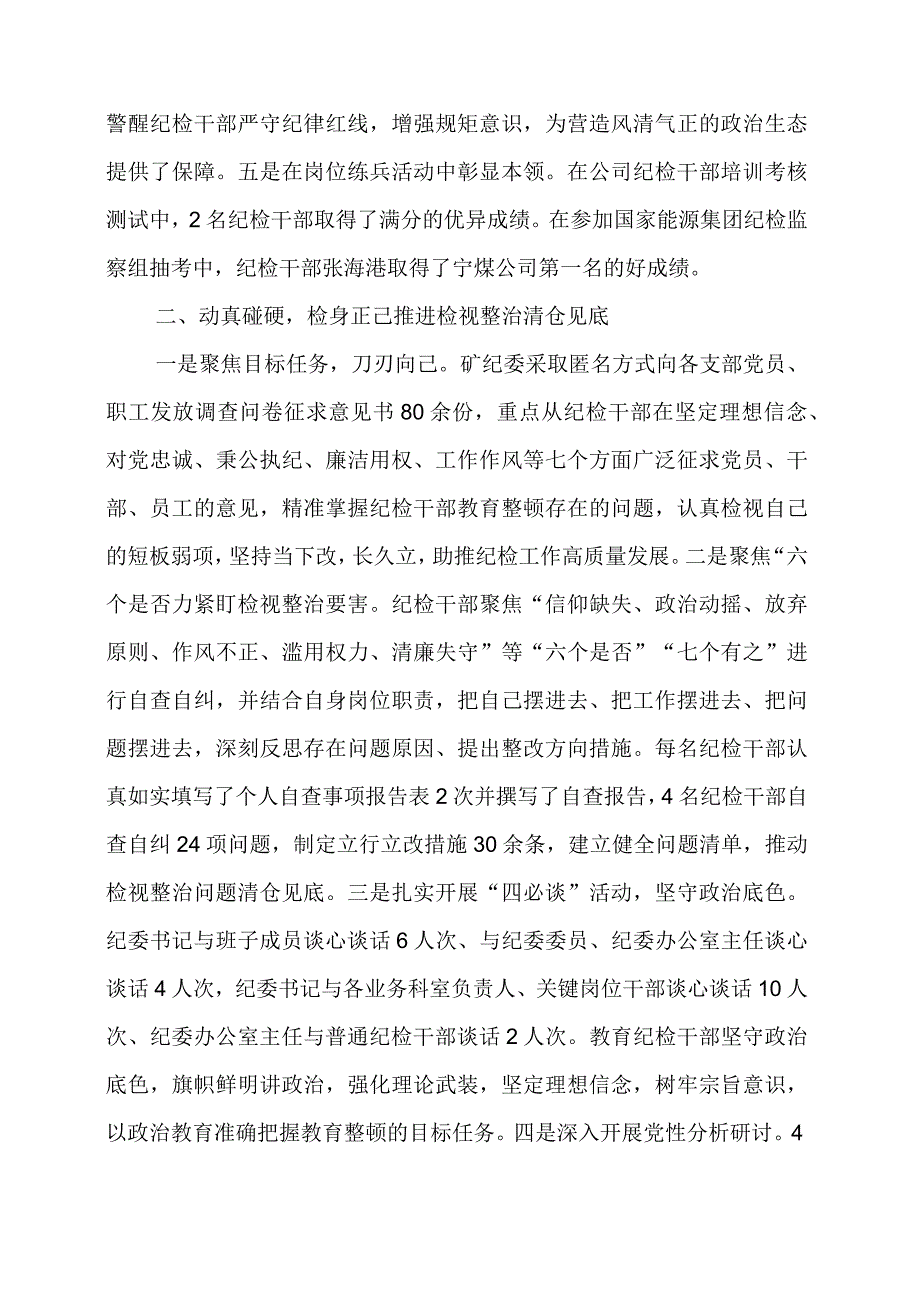 警醒纪检干部严守纪律红线，增强规矩意识，为营造风清气正的政治生态提供了保障。五是在岗位练兵活动中彰显本领。在公司纪检干部培训考核测试中，2名纪检干部取得了满分的优异成绩。在参加国家能源集团纪检监察组抽考中，纪检干部张海港取得了宁煤公司第一名的好成绩。

二、动真碰硬，检身正己推进检视整治清仓见底

一是聚焦目标任务，刀刃向己。矿纪委采取匿名方式向各支部党员、职工发放调查问卷征求意见书80余份，重点从纪检干部在坚定理想信念、对党忠诚、秉公执纪、廉洁用权、工作作风等七个方面广泛征求党员、干部、员工的意见，精准掌握纪检干部教育整顿存在的问题，认真检视自己的短板弱项，坚持当下改，长久立，助推纪检工作高质量发展。二是聚焦“六个是否力紧盯检视整治要害。纪检干部聚焦“信仰缺失、政治动摇、放弃原则、作风不正、滥用权力、清廉失守”等“六个是否”“七个有之”进行自查自纠，并结合自身岗位职责，把自己摆进去、把工作摆进去、把问题摆进去，深刻反思存在问题原因、提出整改方向措施。每名纪检干部认真如实填写了个人自查事项报告表2次并撰写了自查报告，4名纪检干部自查自纠24项问题，制定立行立改措施30余条，建立健全问题清单，推动检视整治问题清仓见底。三是扎实开展“四必谈”活动，坚守政治底色。纪委书记与班子成员谈心谈话6人次、与纪委委员、纪委办公室主任谈心谈话4人次，纪委书记与各业务科室负责人、关键岗位干部谈心谈话10人次、纪委办公室主任与普通纪检干部谈话2人次。教育纪检干部坚守政治底色，旗帜鲜明讲政治，强化理论武装，坚定理想信念，树牢宗旨意识，以政治教育准确把握教育整顿的目标任务。四是深入开展党性分析研讨。4